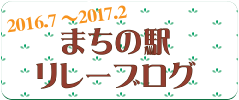 2016.7 ～2017.2
まちの駅
リレーブログ